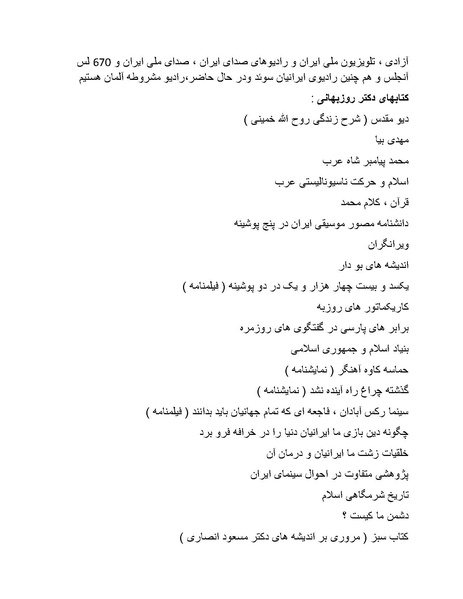 آزادی ، تلویزیون ملی ایران و رادیوهای صدای ایران ، صدای ملی ایران و 670 لس آنجلس و هم چنین رادیوی ایرانیان سوند ودر حال حاضر،رادیو مشروطه آلمان هستیم

کتابهای دکتر روزبهانی :

دیو مقدس ( شرح زندگی روح الله خمینی )

مهدی بیا

محمد پیامبر شاه عرب

اسلام و حرکت ناسیونالیستی عرب

قرآن ، کلام محمد

دانشنامه مصور موسیقی ایران در پنج پوشینه

ویرانگران

اندیشه های بو دار

یکصد و بیست چهار هزار و یک در دو پوشینه ( فیلمنامه )

کاریکماتور های روزبه

برابر های پارسی در گفتگوی های روزمره

بنیاد اسلام و جمهوری اسلامی

حماسه کاوه آهنگر ( نمایشنامه )

گذشته چراغ راه آینده نشد ( نمایشنامه )

سینما رکس آبادان ، فاجعه ای که تمام جهانیان باید بدانند ( فیلمنامه )

چگونه دین بازی ما ایرانیان دنیا را در خرافه فرو برد

خلقیات زشت ما ایرانیان و درمان آن

پژوهشی متفاوت در احوال سینمای ایران

تاریخ شرمگاهی اسلام

دشمن ما کیست ؟

کتاب سبز ( مروری بر اندیشه های دکتر مسعود انصاری )